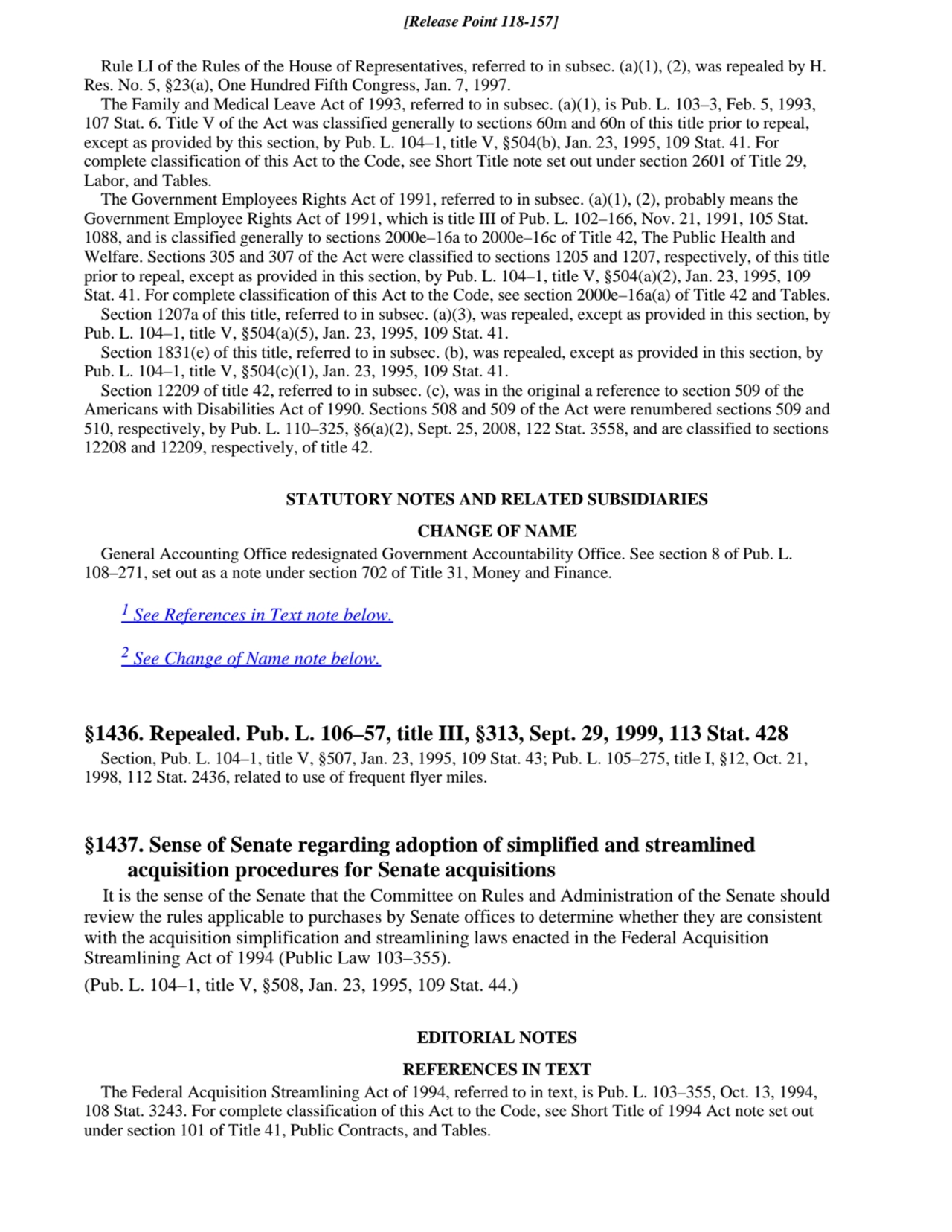 [Release Point 118-157]

Rule LI of the Rules of the House of Representatives, referred to in subsec. (a)(1), (2), was repealed by H. Res. No. 5, §23(a), One Hundred Fifth Congress, Jan. 7, 1997.

The Family and Medical Leave Act of 1993, referred to in subsec. (a)(1), is Pub. L. 103–3, Feb. 5, 1993, 107 Stat. 6. Title V of the Act was classified generally to sections 60m and 60n of this title prior to repeal, except as provided by this section, by Pub. L. 104–1, title V, §504(b), Jan. 23, 1995, 109 Stat. 41. For complete classification of this Act to the Code, see Short Title note set out under section 2601 of Title 29, Labor, and Tables.

The Government Employees Rights Act of 1991, referred to in subsec. (a)(1), (2), probably means the Government Employee Rights Act of 1991, which is title III of Pub. L. 102–166, Nov. 21, 1991, 105 Stat. 1088, and is classified generally to sections 2000e–16a to 2000e–16c of Title 42, The Public Health and Welfare. Sections 305 and 307 of the Act were classified to sections 1205 and 1207, respectively, of this title prior to repeal, except as provided in this section, by Pub. L. 104–1, title V, §504(a)(2), Jan. 23, 1995, 109 Stat. 41. For complete classification of this Act to the Code, see section 2000e–16a(a) of Title 42 and Tables.

Section 1207a of this title, referred to in subsec. (a)(3), was repealed, except as provided in this section, by Pub. L. 104–1, title V, §504(a)(5), Jan. 23, 1995, 109 Stat. 41.

Section 1831(e) of this title, referred to in subsec. (b), was repealed, except as provided in this section, by Pub. L. 104–1, title V, §504(c)(1), Jan. 23, 1995, 109 Stat. 41.

Section 12209 of title 42, referred to in subsec. (c), was in the original a reference to section 509 of the Americans with Disabilities Act of 1990. Sections 508 and 509 of the Act were renumbered sections 509 and 510, respectively, by Pub. L. 110–325, §6(a)(2), Sept. 25, 2008, 122 Stat. 3558, and are classified to sections 12208 and 12209, respectively, of title 42.

STATUTORY NOTES AND RELATED SUBSIDIARIES

CHANGE OF NAME

General Accounting Office redesignated Government Accountability Office. See section 8 of Pub. L. 108–271, set out as a note under section 702 of Title 31, Money and Finance.

$^1$ See References in Text note below.

$^2$ See Change of Name note below.

§1436. Repealed. Pub. L. 106–57, title III, §313, Sept. 29, 1999, 113 Stat. 428

Section, Pub. L. 104–1, title V, §507, Jan. 23, 1995, 109 Stat. 43; Pub. L. 105–275, title I, §12, Oct. 21, 1998, 112 Stat. 2436, related to use of frequent flyer miles.

§1437. Sense of Senate regarding adoption of simplified and streamlined acquisition procedures for Senate acquisitions

It is the sense of the Senate that the Committee on Rules and Administration of the Senate should review the rules applicable to purchases by Senate offices to determine whether they are consistent with the acquisition simplification and streamlining laws enacted in the Federal Acquisition Streamlining Act of 1994 (Public Law 103–355).

(Pub. L. 104–1, title V, §508, Jan. 23, 1995, 109 Stat. 44.)

EDITORIAL NOTES

REFERENCES IN TEXT

The Federal Acquisition Streamlining Act of 1994, referred to in text, is Pub. L. 103–355, Oct. 13, 1994, 108 Stat. 3243. For complete classification of this Act to the Code, see Short Title of 1994 Act note set out under section 101 of Title 41, Public Contracts, and Tables.